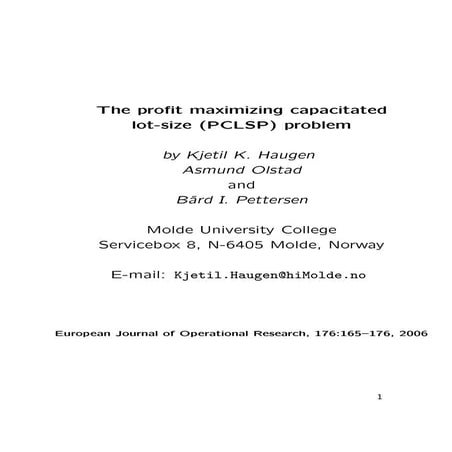 The profit maximizing capacitated lot-size (PCLSP) problem

by Kjetil K. Haugen
Asmund Olstad
and
Bård I. Pettersen

Molde University College
Servicebox 8, N-6405 Molde, Norway

E-mail: Kjetil.Haugen@hiMolde.no

European Journal of Operational Research, 176:165–176, 2006

1